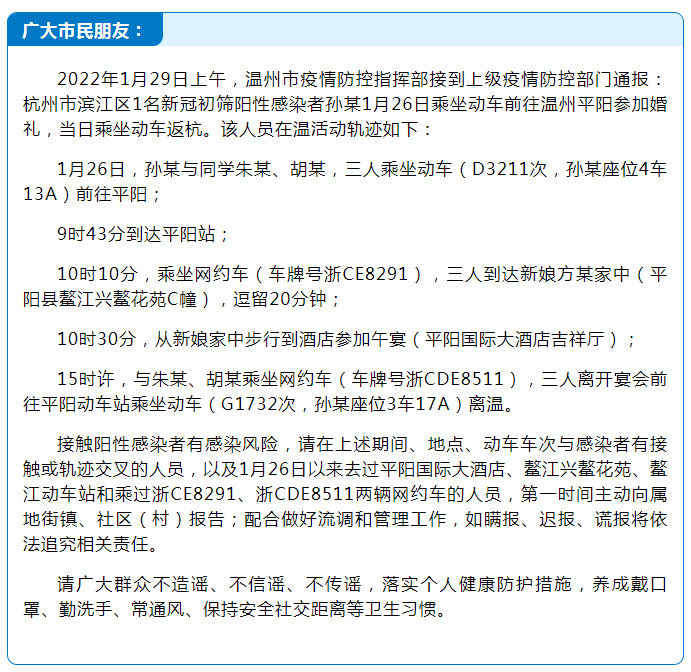 广大市民朋友：

2022年1月29日上午，温州市疫情防控指挥部接到上级疫情防控部门通报：杭州市滨江区1名新冠初筛阳性感染者孙某1月26日乘坐动车前往温州平阳参加婚礼，当日乘坐动车返杭。该人员在温活动轨迹如下：

1月26日，孙某与同学朱某、胡某，三人乘坐动车（D3211次，孙某座位4车13A）前往平阳；

9时43分到达平阳站；

10时10分，乘坐网约车（车牌号浙CE8291），三人到达新娘方某家中（平阳县鳌江兴鳌花苑C幢），逗留20分钟；

10时30分，从新娘家中步行到酒店参加午宴（平阳国际大酒店吉祥厅）；

15时许，与朱某、胡某乘坐网约车（车牌号浙CDE8511），三人离开宴会前往平阳动车站乘坐动车（G1732次，孙某座位3车17A）离温。

接触阳性感染者有感染风险，请在上述期间、地点、动车车次与感染者有接触或轨迹交叉的人员，以及1月26日以来去过平阳国际大酒店、鳌江兴鳌花苑、鳌江动车站和乘过浙CE8291、浙CDE8511两辆网约车的人员，第一时间主动向属地街镇、社区（村）报告；配合做好流调和管理工作，如瞒报、迟报、谎报将依法追究相关责任。

请广大群众不造谣、不信谣、不传谣，落实个人健康防护措施，养成戴口罩、勤洗手、常通风、保持安全社交距离等卫生习惯。